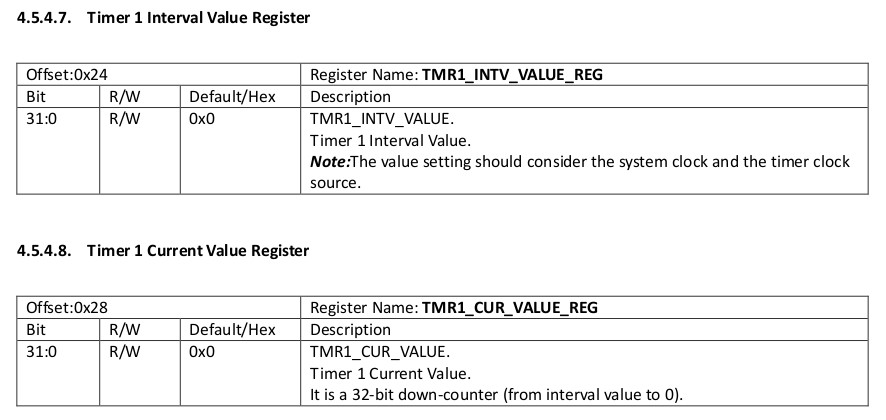 4.5.4.7. Timer 1 Interval Value Register

| Offset:0x24 | | | Register Name: TMR1_INTV_VALUE_REG |
|---|---|---|---|
| Bit | R/W | Default/Hex | Description |
| 31:0 | R/W | 0x0 | TMR1_INTV_VALUE. Timer 1 Interval Value. Note:The value setting should consider the system clock and the timer clock source. |

4.5.4.8. Timer 1 Current Value Register

| Offset:0x28 | | | Register Name: TMR1_CUR_VALUE_REG |
|---|---|---|---|
| Bit | R/W | Default/Hex | Description |
| 31:0 | R/W | 0x0 | TMR1_CUR_VALUE. Timer 1 Current Value. It is a 32-bit down-counter (from interval value to 0). |